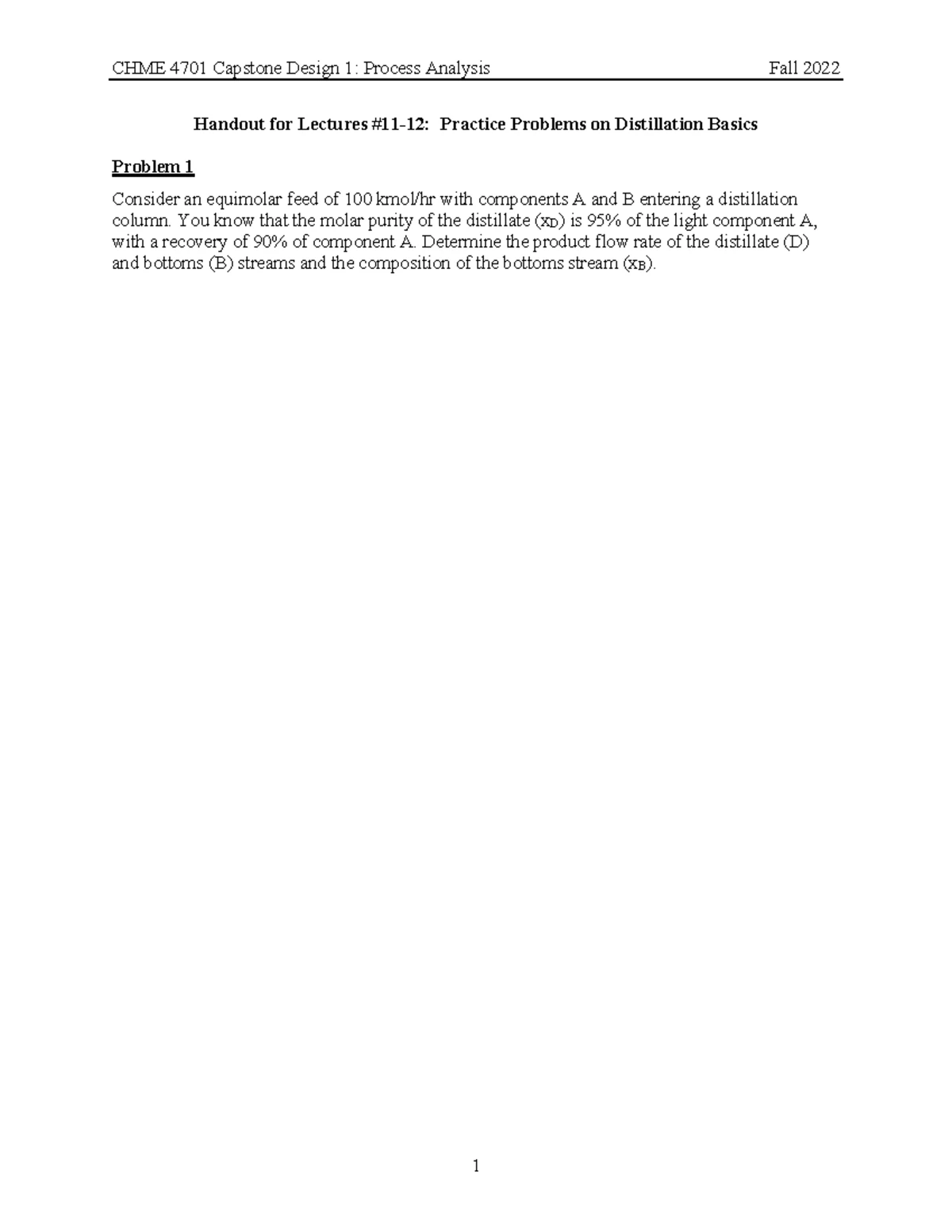 CHME 4701 Capstone Design 1: Process Analysis Fall 2022

Handout for Lectures #11-12: Practice Problems on Distillation Basics

Problem 1

Consider an equimolar feed of 100 kmol/hr with components A and B entering a distillation column. You know that the molar purity of the distillate ($x_D$) is 95% of the light component A, with a recovery of 90% of component A. Determine the product flow rate of the distillate (D) and bottoms (B) streams and the composition of the bottoms stream ($x_B$).

1